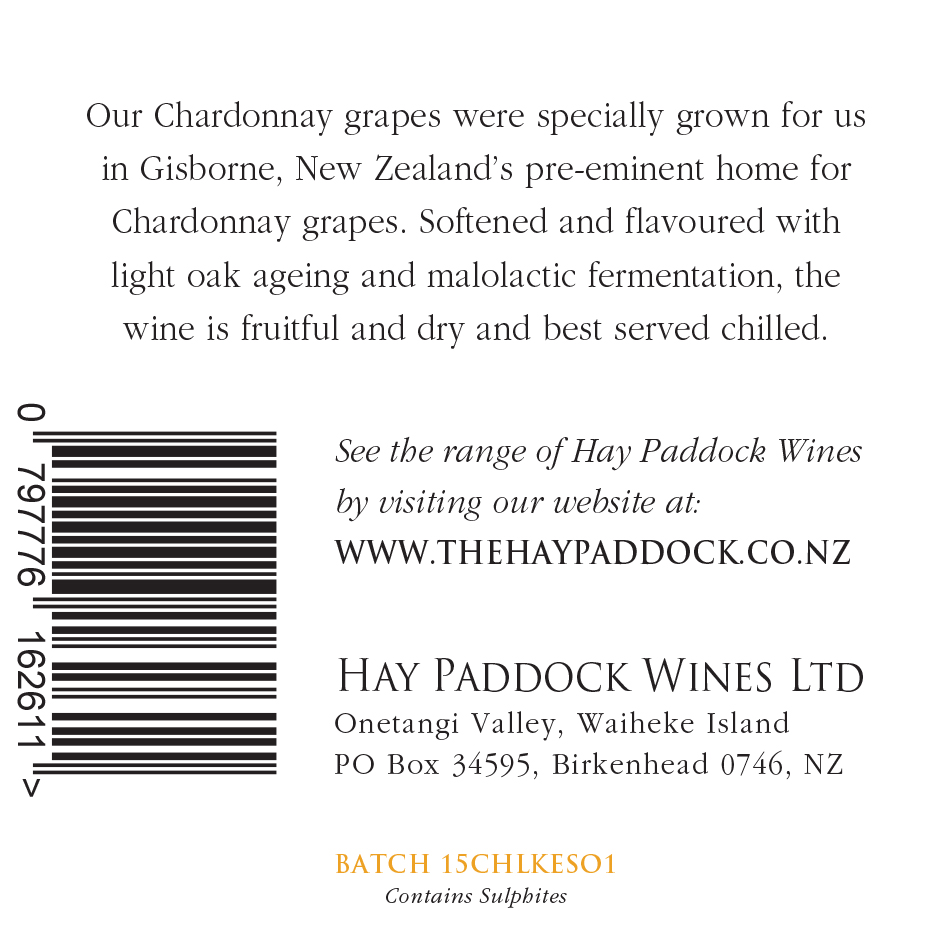 Our Chardonnay grapes were specially grown for us in Gisborne, New Zealand's pre-eminent home for Chardonnay grapes. Softened and flavoured with light oak ageing and malolactic fermentation, the wine is fruitful and dry and best served chilled.

0 797776 162611 >

See the range of Hay Paddock Wines by visiting our website at:
WWW.THEHAYPADDOCK.CO.NZ

HAY PADDOCK WINES LTD
Onetangi Valley, Waiheke Island
PO Box 34595, Birkenhead 0746, NZ

BATCH 15CHLKESO1
Contains Sulphites